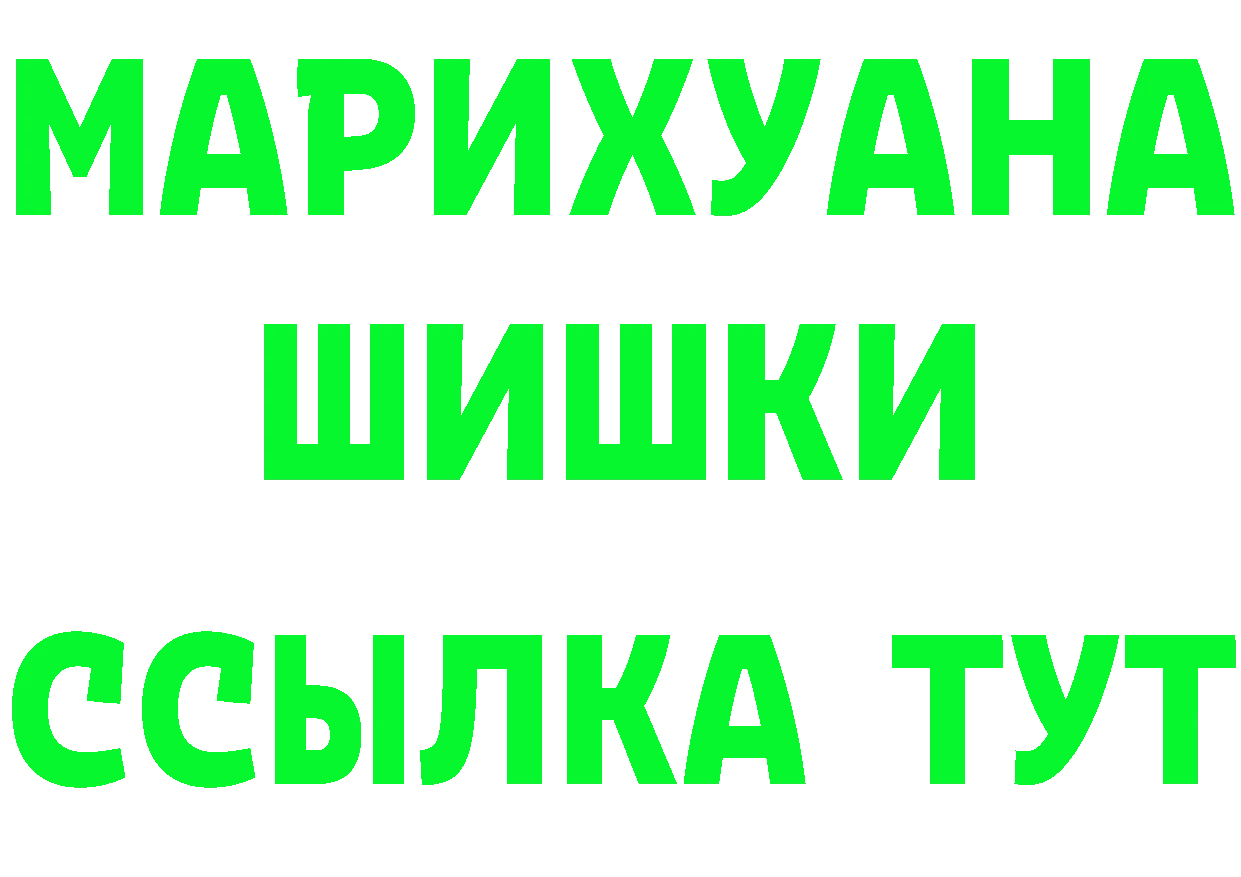 МАРИХУАНА
ШИШКИ
ССЫЛКА ТУТ